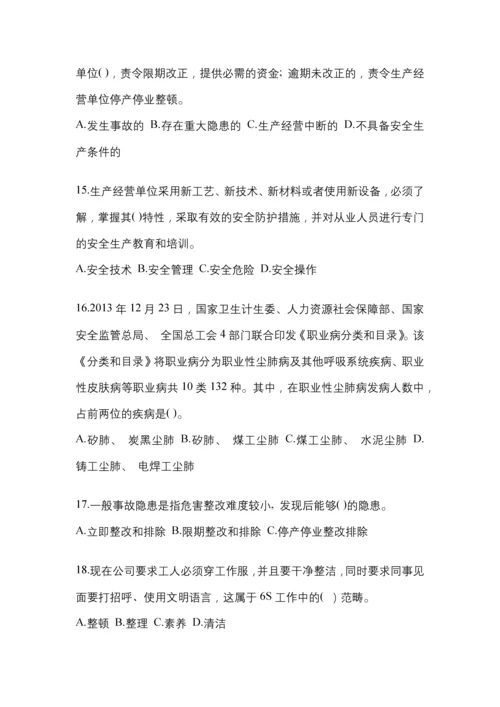 单位( )，责令限期改正，提供必需的资金；逾期未改正的，责令生产经营单位停产停业整顿。

A.发生事故的 B.存在重大隐患的 C.生产经营中断的 D.不具备安全生产条件的

15.生产经营单位采用新工艺、新技术、新材料或者使用新设备，必须了解，掌握其( )特性，采取有效的安全防护措施，并对从业人员进行专门的安全生产教育和培训。

A.安全技术 B.安全管理 C.安全危险 D.安全操作

16.2013 年 12 月 23 日，国家卫生计生委、人力资源社会保障部、国家安全监管总局、 全国总工会 4 部门联合印发《职业病分类和目录》。该《分类和目录》将职业病分为职业性尘肺病及其他呼吸系统疾病、职业性皮肤病等职业病共 10 类 132 种。其中，在职业性尘肺病发病人数中，占前两位的疾病是( )。

A.矽肺、 炭黑尘肺 B.矽肺、 煤工尘肺 C.煤工尘肺、 水泥尘肺 D.铸工尘肺、 电焊工尘肺

17.一般事故隐患是指危害整改难度较小，发现后能够( )的隐患。

A.立即整改和排除 B.限期整改和排除 C.停产停业整改排除

18.现在公司要求工人必须穿工作服，并且要干净整洁，同时要求同事见面要打招呼、使用文明语言，这属于 6S 工作中的( ) 范畴。

A.整顿 B.整理 C.素养 D.清洁